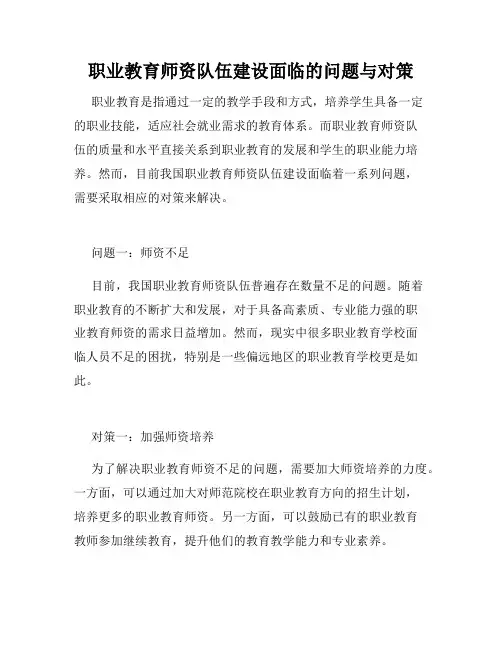 职业教育师资队伍建设面临的问题与对策

职业教育是指通过一定的教学手段和方式，培养学生具备一定的职业技能，适应社会就业需求的教育体系。而职业教育师资队伍的质量和水平直接关系到职业教育的发展和学生的职业能力培养。然而，目前我国职业教育师资队伍建设面临着一系列问题，需要采取相应的对策来解决。

问题一：师资不足

目前，我国职业教育师资队伍普遍存在数量不足的问题。随着职业教育的不断扩大和发展，对于具备高素质、专业能力强的职业教育师资的需求日益增加。然而，现实中很多职业教育学校面临人员不足的困扰，特别是一些偏远地区的职业教育学校更是如此。

对策一：加强师资培养

为了解决职业教育师资不足的问题，需要加大师资培养的力度。一方面，可以通过加大对师范院校在职业教育方向的招生计划，培养更多的职业教育师资。另一方面，可以鼓励已有的职业教育教师参加继续教育，提升他们的教育教学能力和专业素养。